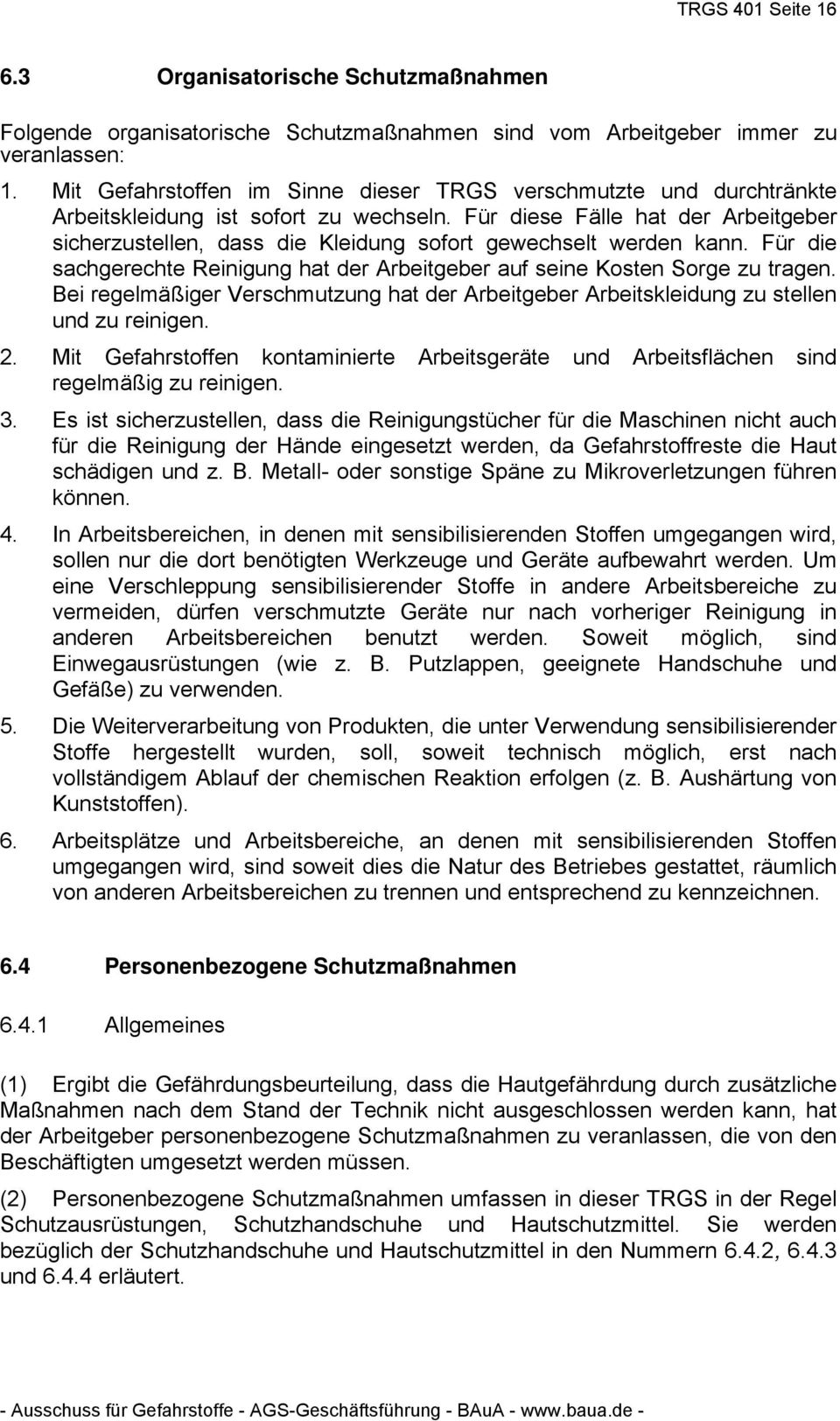 TRGS 401 Seite 16

6.3 Organisatorische Schutzmaßnahmen

Folgende organisatorische Schutzmaßnahmen sind vom Arbeitgeber immer zu veranlassen:

1. Mit Gefahrstoffen im Sinne dieser TRGS verschmutzte und durchtränkte Arbeitskleidung ist sofort zu wechseln. Für diese Fälle hat der Arbeitgeber sicherzustellen, dass die Kleidung sofort gewechselt werden kann. Für die sachgerechte Reinigung hat der Arbeitgeber auf seine Kosten Sorge zu tragen. Bei regelmäßiger Verschmutzung hat der Arbeitgeber Arbeitskleidung zu stellen und zu reinigen.

2. Mit Gefahrstoffen kontaminierte Arbeitsgeräte und Arbeitsflächen sind regelmäßig zu reinigen.

3. Es ist sicherzustellen, dass die Reinigungstücher für die Maschinen nicht auch für die Reinigung der Hände eingesetzt werden, da Gefahrstoffreste die Haut schädigen und z. B. Metall- oder sonstige Späne zu Mikroverletzungen führen können.

4. In Arbeitsbereichen, in denen mit sensibilisierenden Stoffen umgegangen wird, sollen nur die dort benötigten Werkzeuge und Geräte aufbewahrt werden. Um eine Verschleppung sensibilisierender Stoffe in andere Arbeitsbereiche zu vermeiden, dürfen verschmutzte Geräte nur nach vorheriger Reinigung in anderen Arbeitsbereichen benutzt werden. Soweit möglich, sind Einwegausrüstungen (wie z. B. Putzlappen, geeignete Handschuhe und Gefäße) zu verwenden.

5. Die Weiterverarbeitung von Produkten, die unter Verwendung sensibilisierender Stoffe hergestellt wurden, soll, soweit technisch möglich, erst nach vollständigem Ablauf der chemischen Reaktion erfolgen (z. B. Aushärtung von Kunststoffen).

6. Arbeitsplätze und Arbeitsbereiche, an denen mit sensibilisierenden Stoffen umgegangen wird, sind soweit dies die Natur des Betriebes gestattet, räumlich von anderen Arbeitsbereichen zu trennen und entsprechend zu kennzeichnen.

6.4 Personenbezogene Schutzmaßnahmen

6.4.1 Allgemeines

(1) Ergibt die Gefährdungsbeurteilung, dass die Hautgefährdung durch zusätzliche Maßnahmen nach dem Stand der Technik nicht ausgeschlossen werden kann, hat der Arbeitgeber personenbezogene Schutzmaßnahmen zu veranlassen, die von den Beschäftigten umgesetzt werden müssen.

(2) Personenbezogene Schutzmaßnahmen umfassen in dieser TRGS in der Regel Schutzausrüstungen, Schutzhandschuhe und Hautschutzmittel. Sie werden bezüglich der Schutzhandschuhe und Hautschutzmittel in den Nummern 6.4.2, 6.4.3 und 6.4.4 erläutert.

- Ausschuss für Gefahrstoffe - AGS-Geschäftsführung - BAuA - www.baua.de -